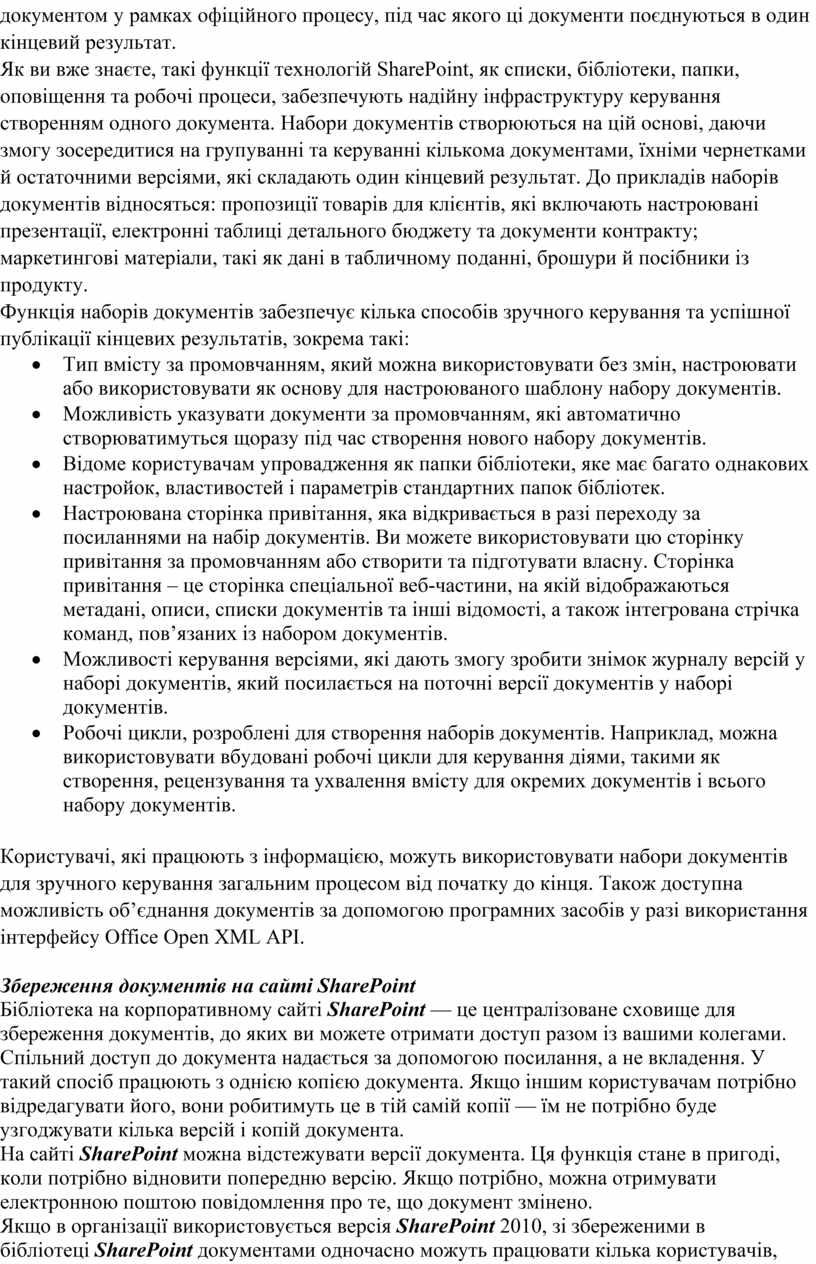 документом у рамках офіційного процесу, під час якого ці документи поєднуються в один кінцевий результат.
Як ви вже знаєте, такі функції технологій SharePoint, як списки, бібліотеки, папки, оповіщення та робочі процеси, забезпечують надійну інфраструктуру керування створенням одного документа. Набори документів створюються на цій основі, даючи змогу зосередитися на групуванні та керуванні кількома документами, їхніми чернетками й остаточними версіями, які складають один кінцевий результат. До прикладів наборів документів відносяться: пропозиції товарів для клієнтів, які включають настроювані презентації, електронні таблиці детального бюджету та документи контракту; маркетингові матеріали, такі як дані в табличному поданні, брошури й посібники із продукту.
Функція наборів документів забезпечує кілька способів зручного керування та успішної публікації кінцевих результатів, зокрема такі:
• Тип вмісту за промовчанням, який можна використовувати без змін, настроювати або використовувати як основу для настроюваного шаблону набору документів.
• Можливість указувати документи за промовчанням, які автоматично створюватимуться щоразу під час створення нового набору документів.
• Відоме користувачам упровадження як папки бібліотеки, яке має багато однакових настройок, властивостей і параметрів стандартних папок бібліотек.
• Настроювана сторінка привітання, яка відкривається в разі переходу за посиланнями на набір документів. Ви можете використовувати цю сторінку привітання за промовчанням або створити та підготувати власну. Сторінка привітання – це сторінка спеціальної веб-частини, на якій відображаються метадані, описи, списки документів та інші відомості, а також інтегрована стрічка команд, пов’язаних із набором документів.
• Можливості керування версіями, які дають змогу зробити знімок журналу версій у наборі документів, який посилається на поточні версії документів у наборі документів.
• Робочі цикли, розроблені для створення наборів документів. Наприклад, можна використовувати вбудовані робочі цикли для керування діями, такими як створення, рецензування та ухвалення вмісту для окремих документів і всього набору документів.

Користувачі, які працюють з інформацією, можуть використовувати набори документів для зручного керування загальним процесом від початку до кінця. Також доступна можливість об’єднання документів за допомогою програмних засобів у разі використання інтерфейсу Office Open XML API.

Збереження документів на сайті SharePoint
Бібліотека на корпоративному сайті SharePoint — це централізоване сховище для збереження документів, до яких ви можете отримати доступ разом із вашими колегами. Спільний доступ до документа надається за допомогою посилання, а не вкладення. У такий спосіб працюють з однією копією документа. Якщо іншим користувачам потрібно відредагувати його, вони робитимуть це в тій самій копії — їм не потрібно буде узгоджувати кілька версій і копій документа.
На сайті SharePoint можна відстежувати версії документа. Ця функція стане в пригоді, коли потрібно відновити попередню версію. Якщо потрібно, можна отримувати електронною поштою повідомлення про те, що документ змінено.
Якщо в організації використовується версія SharePoint 2010, зі збереженими в бібліотеці SharePoint документами одночасно можуть працювати кілька користувачів,